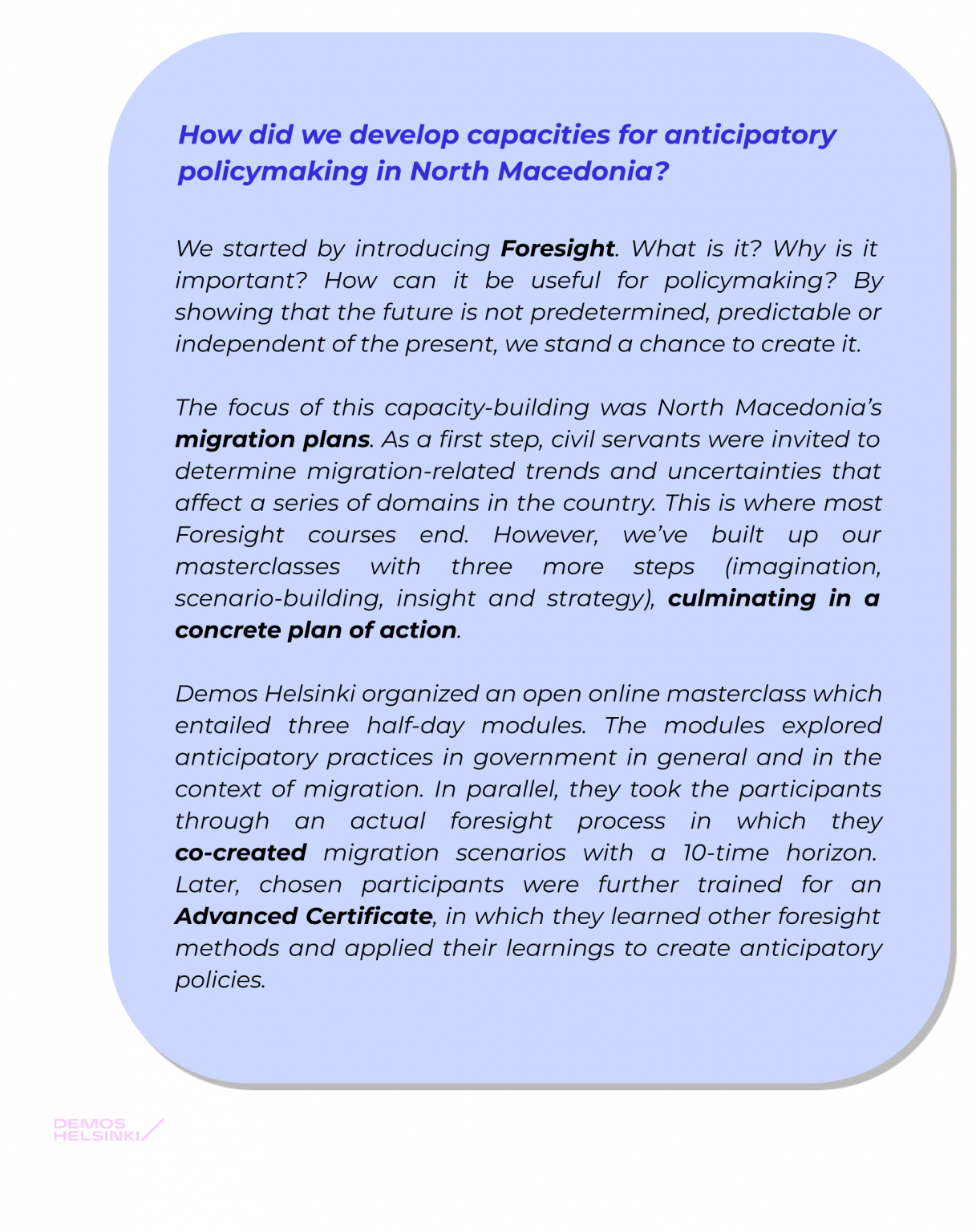 How did we develop capacities for anticipatory policymaking in North Macedonia?

We started by introducing Foresight. What is it? Why is it important? How can it be useful for policymaking? By showing that the future is not predetermined, predictable or independent of the present, we stand a chance to create it.

The focus of this capacity-building was North Macedonia's migration plans. As a first step, civil servants were invited to determine migration-related trends and uncertainties that affect a series of domains in the country. This is where most Foresight courses end. However, we've built up our masterclasses with three more steps (imagination, scenario-building, insight and strategy), culminating in a concrete plan of action.

Demos Helsinki organized an open online masterclass which entailed three half-day modules. The modules explored anticipatory practices in government in general and in the context of migration. In parallel, they took the participants through an actual foresight process in which they co-created migration scenarios with a 10-time horizon. Later, chosen participants were further trained for an Advanced Certificate, in which they learned other foresight methods and applied their learnings to create anticipatory policies.

DEMOS HELSINKI